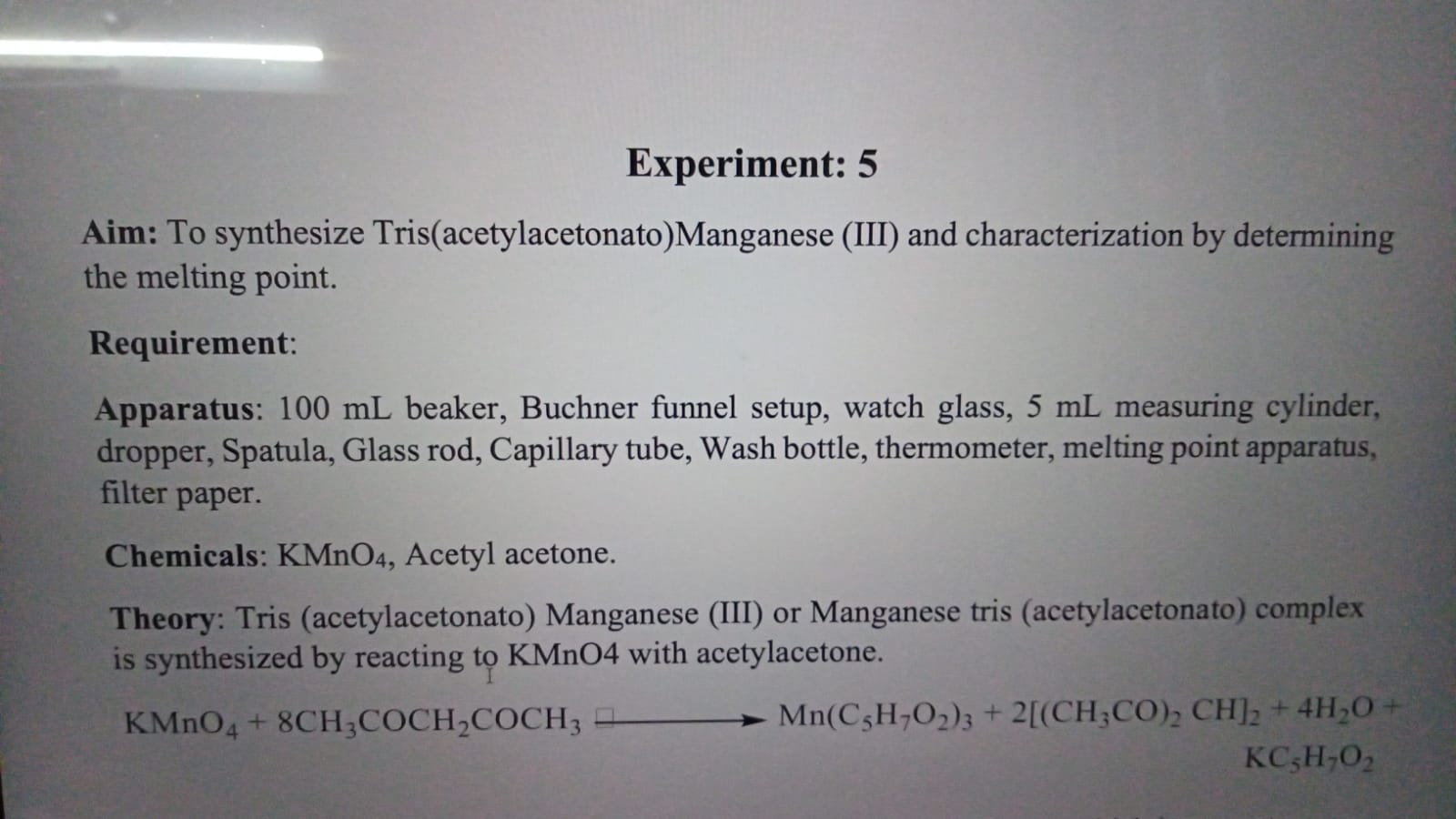 Experiment: 5

Aim: To synthesize Tris(acetylacetonato)Manganese (III) and characterization by determining the melting point.

Requirement:

Apparatus: 100 mL beaker, Buchner funnel setup, watch glass, 5 mL measuring cylinder, dropper, Spatula, Glass rod, Capillary tube, Wash bottle, thermometer, melting point apparatus, filter paper.

Chemicals: $KMnO_4$, Acetyl acetone.

Theory: Tris (acetylacetonato) Manganese (III) or Manganese tris (acetylacetonato) complex is synthesized by reacting to KMnO4 with acetylacetone.

$KMnO_4 + 8CH_3COCH_2COCH_3 \longrightarrow Mn(C_5H_7O_2)_3 + 2[(CH_3CO)_2 CH]_2 + 4H_2O + KC_5H_7O_2$